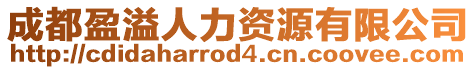 成都盈溢人力资源有限公司
http://cdidaharrod4.cn.coovee.com